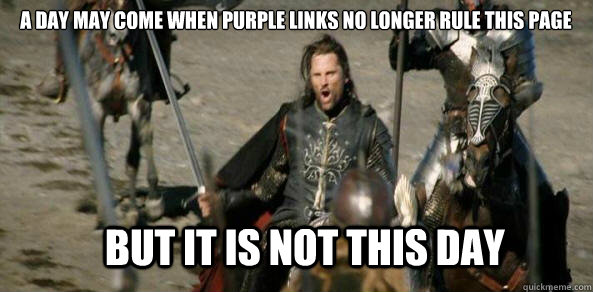 A DAY MAY COME WHEN PURPLE LINKS NO LONGER RULE THIS PAGE

BUT IT IS NOT THIS DAY

quickmeme.com